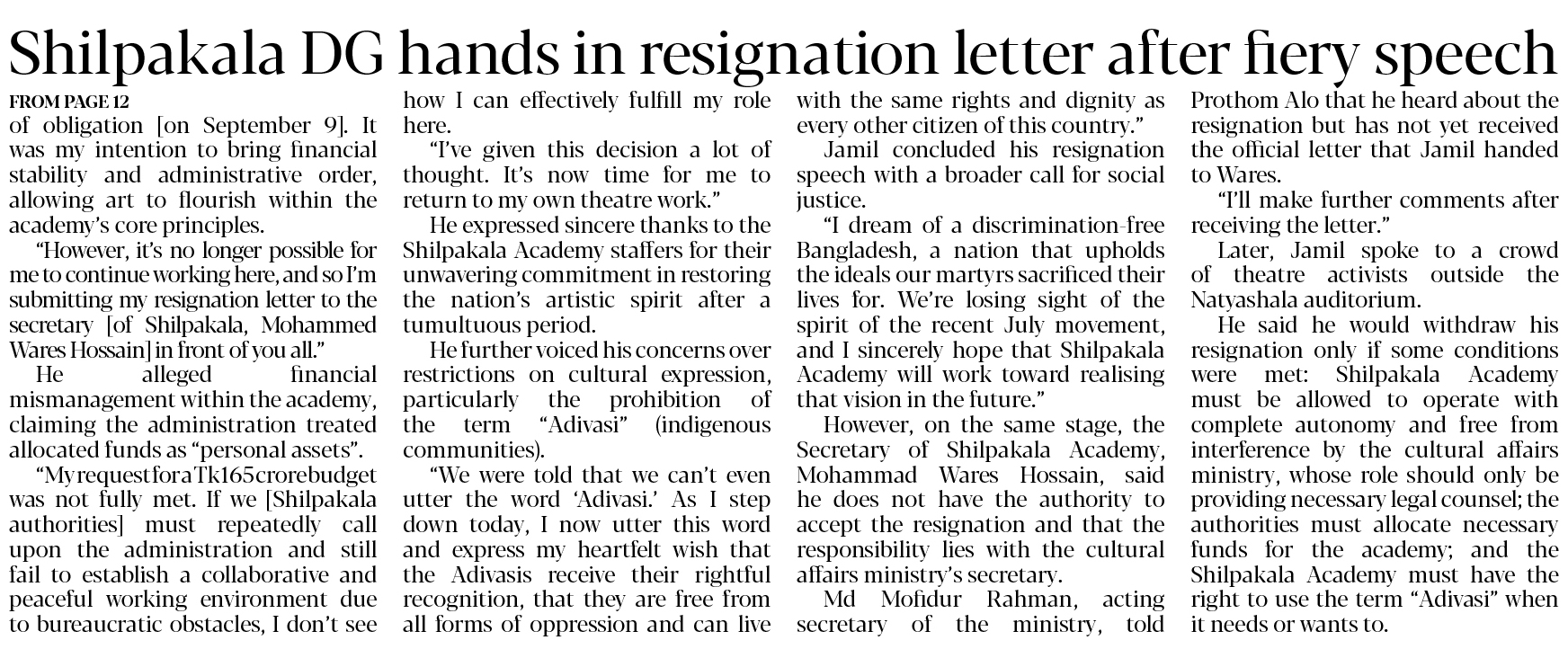 Shilpakala DG hands in resignation letter after fiery speech

FROM PAGE 12

of obligation [on September 9]. It was my intention to bring financial stability and administrative order, allowing art to flourish within the academy's core principles.

"However, it's no longer possible for me to continue working here, and so I'm submitting my resignation letter to the secretary [of Shilpakala, Mohammed Wares Hossain] in front of you all."

He alleged financial mismanagement within the academy, claiming the administration treated allocated funds as "personal assets".

"My request for a Tk 165 crore budget was not fully met. If we [Shilpakala authorities] must repeatedly call upon the administration and still fail to establish a collaborative and peaceful working environment due to bureaucratic obstacles, I don't see how I can effectively fulfill my role here.

"I've given this decision a lot of thought. It's now time for me to return to my own theatre work."

He expressed sincere thanks to the Shilpakala Academy staffers for their unwavering commitment in restoring the nation's artistic spirit after a tumultuous period.

He further voiced his concerns over restrictions on cultural expression, particularly the prohibition of the term "Adivasi" (indigenous communities).

"We were told that we can't even utter the word 'Adivasi.' As I step down today, I now utter this word and express my heartfelt wish that the Adivasis receive their rightful recognition, that they are free from all forms of oppression and can live with the same rights and dignity as every other citizen of this country."

Jamil concluded his resignation speech with a broader call for social justice.

"I dream of a discrimination-free Bangladesh, a nation that upholds the ideals our martyrs sacrificed their lives for. We're losing sight of the spirit of the recent July movement, and I sincerely hope that Shilpakala Academy will work toward realising that vision in the future."

However, on the same stage, the Secretary of Shilpakala Academy, Mohammad Wares Hossain, said he does not have the authority to accept the resignation and that the responsibility lies with the cultural affairs ministry's secretary.

Md Mofidur Rahman, acting secretary of the ministry, told Prothom Alo that he heard about the resignation but has not yet received the official letter that Jamil handed to Wares.

"I'll make further comments after receiving the letter."

Later, Jamil spoke to a crowd of theatre activists outside the Natyashala auditorium.

He said he would withdraw his resignation only if some conditions were met: Shilpakala Academy must be allowed to operate with complete autonomy and free from interference by the cultural affairs ministry, whose role should only be providing necessary legal counsel; the authorities must allocate necessary funds for the academy; and the Shilpakala Academy must have the right to use the term "Adivasi" when it needs or wants to.